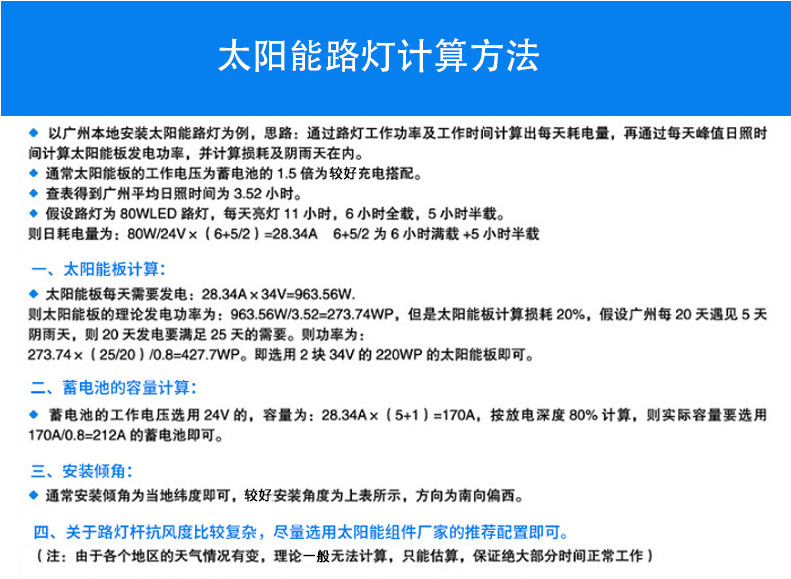 太阳能路灯计算方法

◆ 以广州本地安装太阳能路灯为例，思路：通过路灯工作功率及工作时间计算出每天耗电量，再通过每天峰值日照时间计算太阳能板发电功率，并计算损耗及阴雨天在内。
◆ 通常太阳能板的工作电压为蓄电池的 1.5 倍为较好充电搭配。
◆ 查表得到广州平均日照时间为 3.52 小时。
◆ 假设路灯为 80WLED 路灯，每天亮灯 11 小时，6 小时全载，5 小时半载。
则日耗电量为：80W/24V×（6+5/2）=28.34A　6+5/2 为 6 小时满载 +5 小时半载

一、太阳能板计算：
◆ 太阳能板每天需要发电：28.34A×34V=963.56W.
则太阳能板的理论发电功率为：963.56W/3.52=273.74WP，但是太阳能板计算损耗 20%，假设广州每 20 天遇见 5 天阴雨天，则 20 天发电要满足 25 天的需要。则功率为：
273.74×（25/20）/0.8=427.7WP。即选用 2 块 34V 的 220WP 的太阳能板即可。

二、蓄电池的容量计算：
◆ 蓄电池的工作电压选用 24V 的，容量为：28.34A×（5+1）=170A，按放电深度 80% 计算，则实际容量要选用 170A/0.8=212A 的蓄电池即可。

三、安装倾角：
◆ 通常安装倾角为当地纬度即可，较好安装角度为上表所示，方向为南向偏西。

四、关于路灯杆抗风度比较复杂，尽量选用太阳能组件厂家的推荐配置即可。
（注：由于各个地区的天气情况有变，理论一般无法计算，只能估算，保证绝大部分时间正常工作）